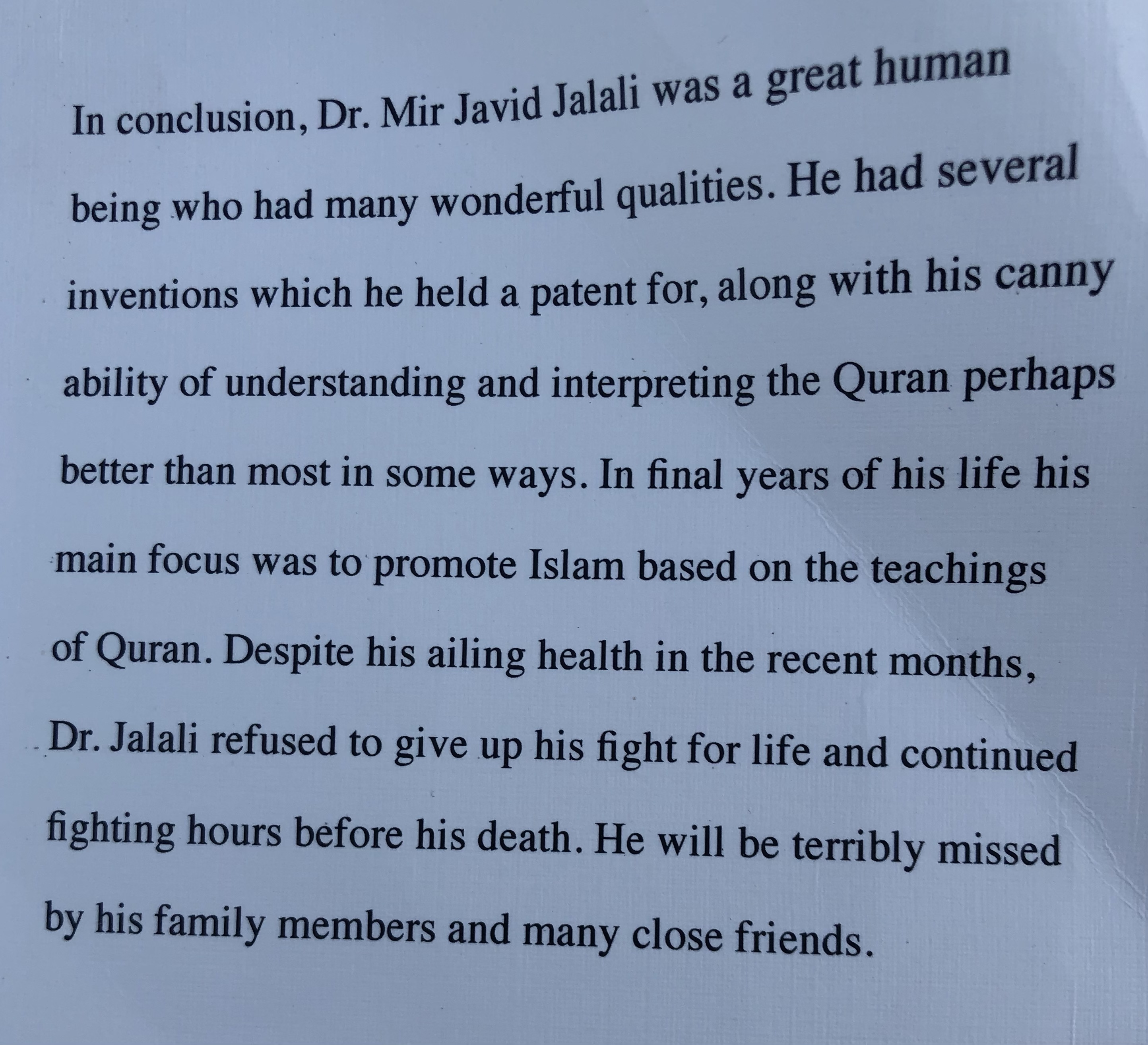 In conclusion, Dr. Mir Javid Jalali was a great human being who had many wonderful qualities. He had several inventions which he held a patent for, along with his canny ability of understanding and interpreting the Quran perhaps better than most in some ways. In final years of his life his main focus was to promote Islam based on the teachings of Quran. Despite his ailing health in the recent months, Dr. Jalali refused to give up his fight for life and continued fighting hours before his death. He will be terribly missed by his family members and many close friends.